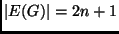 $|E(G)| = 2n + 1$